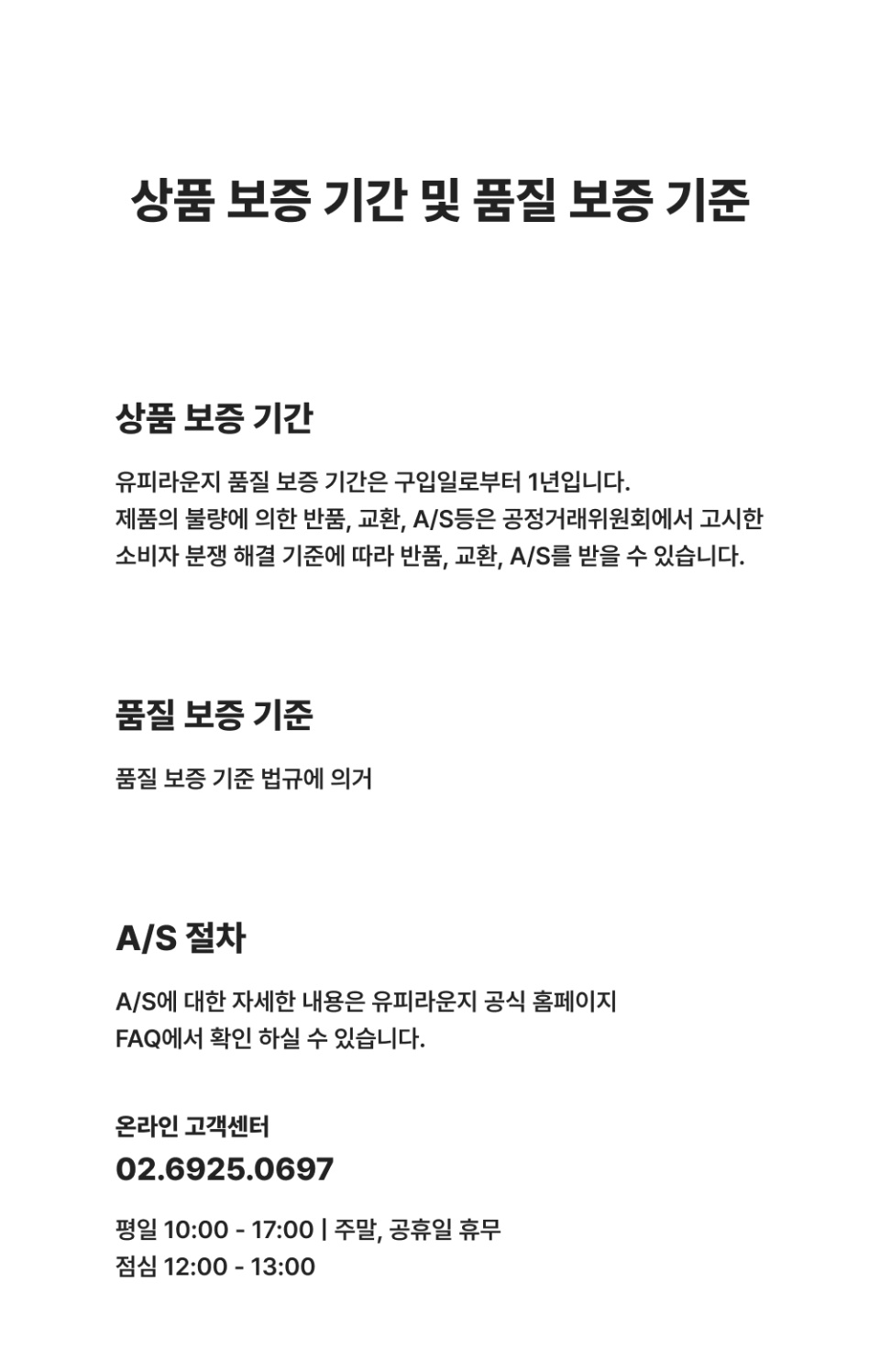 상품 보증 기간 및 품질 보증 기준

상품 보증 기간

유피라운지 품질 보증 기간은 구입일로부터 1년입니다.
제품의 불량에 의한 반품, 교환, A/S등은 공정거래위원회에서 고시한 소비자 분쟁 해결 기준에 따라 반품, 교환, A/S를 받을 수 있습니다.

품질 보증 기준

품질 보증 기준 법규에 의거

A/S 절차

A/S에 대한 자세한 내용은 유피라운지 공식 홈페이지 FAQ에서 확인 하실 수 있습니다.

온라인 고객센터
02.6925.0697

평일 10:00 - 17:00 | 주말, 공휴일 휴무
점심 12:00 - 13:00